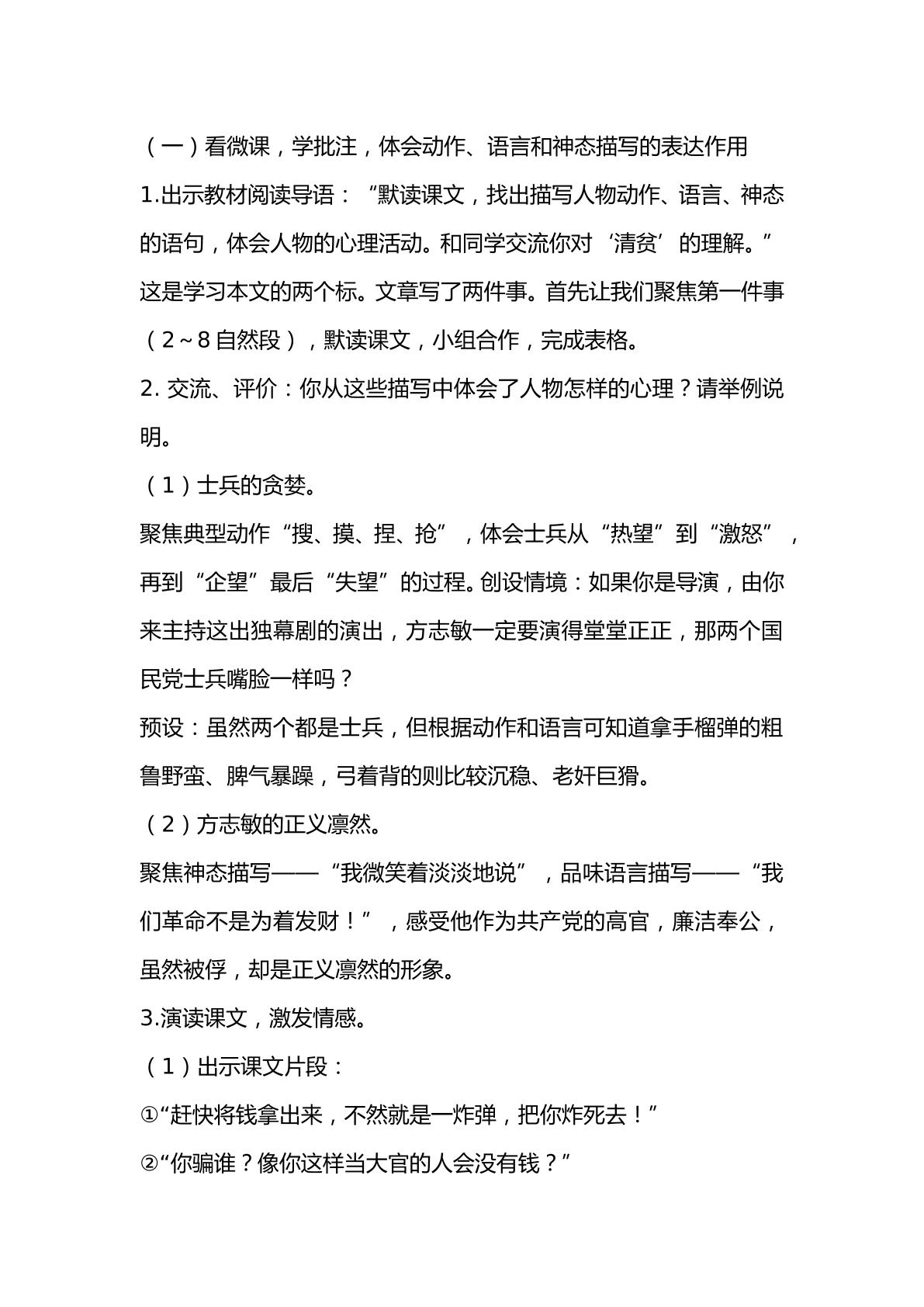 （一）看微课，学批注，体会动作、语言和神态描写的表达作用

1.出示教材阅读导语：“默读课文，找出描写人物动作、语言、神态的语句，体会人物的心理活动。和同学交流你对‘清贫’的理解。”这是学习本文的两个标。文章写了两件事。首先让我们聚焦第一件事（2～8自然段），默读课文，小组合作，完成表格。

2.交流、评价：你从这些描写中体会了人物怎样的心理？请举例说明。

（1）士兵的贪婪。

聚焦典型动作“搜、摸、捏、抢”，体会士兵从“热望”到“激怒”，再到“企望”最后“失望”的过程。创设情境：如果你是导演，由你来主持这出独幕剧的演出，方志敏一定要演得堂堂正正，那两个国民党士兵嘴脸一样吗？

预设：虽然两个都是士兵，但根据动作和语言可知道拿手榴弹的粗鲁野蛮、脾气暴躁，弓着背的则比较沉稳、老奸巨猾。

（2）方志敏的正义凛然。

聚焦神态描写——“我微笑着淡淡地说”，品味语言描写——“我们革命不是为着发财！”，感受他作为共产党的高官，廉洁奉公，虽然被俘，却是正义凛然的形象。

3.演读课文，激发情感。

（1）出示课文片段：

①“赶快将钱拿出来，不然就是一炸弹，把你炸死去！”

②“你骗谁？像你这样当大官的人会没有钱？”